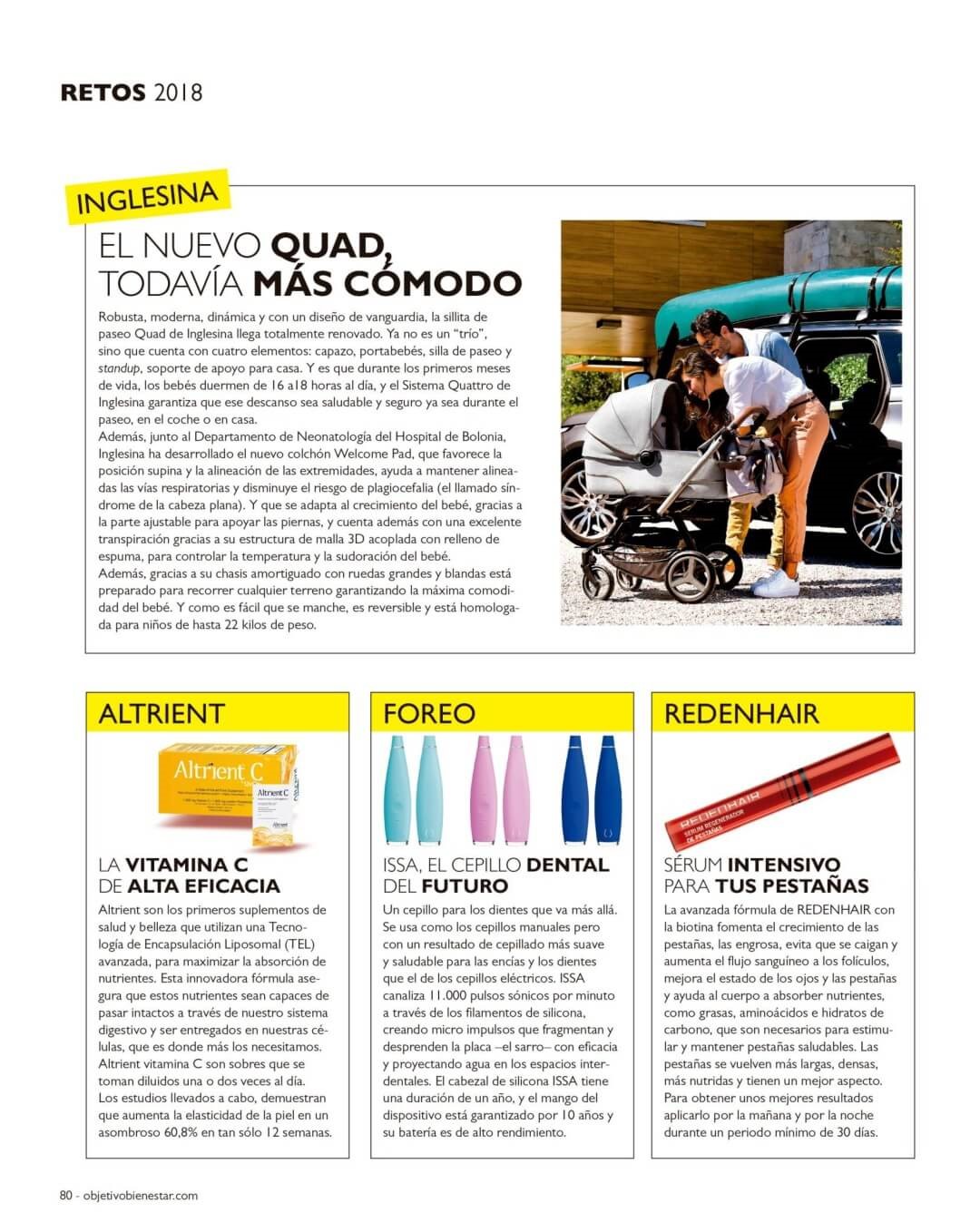 RETOS 2018

INGLESINA

EL NUEVO QUAD, TODAVÍA MÁS CÓMODO

Robusta, moderna, dinámica y con un diseño de vanguardia, la sillita de paseo Quad de Inglesina llega totalmente renovado. Ya no es un "trío", sino que cuenta con cuatro elementos: capazo, portabebés, silla de paseo y standup, soporte de apoyo para casa. Y es que durante los primeros meses de vida, los bebés duermen de 16 a18 horas al día, y el Sistema Quattro de Inglesina garantiza que ese descanso sea saludable y seguro ya sea durante el paseo, en el coche o en casa.
Además, junto al Departamento de Neonatología del Hospital de Bolonia, Inglesina ha desarrollado el nuevo colchón Welcome Pad, que favorece la posición supina y la alineación de las extremidades, ayuda a mantener alineadas las vías respiratorias y disminuye el riesgo de plagiocefalia (el llamado síndrome de la cabeza plana). Y que se adapta al crecimiento del bebé, gracias a la parte ajustable para apoyar las piernas, y cuenta además con una excelente transpiración gracias a su estructura de malla 3D acoplada con relleno de espuma, para controlar la temperatura y la sudoración del bebé.
Además, gracias a su chasis amortiguado con ruedas grandes y blandas está preparado para recorrer cualquier terreno garantizando la máxima comodidad del bebé. Y como es fácil que se manche, es reversible y está homologada para niños de hasta 22 kilos de peso.

ALTRIENT

Altrient C

Altrient C

LA VITAMINA C DE ALTA EFICACIA

Altrient son los primeros suplementos de salud y belleza que utilizan una Tecnología de Encapsulación Liposomal (TEL) avanzada, para maximizar la absorción de nutrientes. Esta innovadora fórmula asegura que estos nutrientes sean capaces de pasar intactos a través de nuestro sistema digestivo y ser entregados en nuestras células, que es donde más los necesitamos. Altrient vitamina C son sobres que se toman diluidos una o dos veces al día.
Los estudios llevados a cabo, demuestran que aumenta la elasticidad de la piel en un asombroso 60,8% en tan sólo 12 semanas.

FOREO

ISSA, EL CEPILLO DENTAL DEL FUTURO

Un cepillo para los dientes que va más allá. Se usa como los cepillos manuales pero con un resultado de cepillado más suave y saludable para las encías y los dientes que el de los cepillos eléctricos. ISSA canaliza 11.000 pulsos sónicos por minuto a través de los filamentos de silicona, creando micro impulsos que fragmentan y desprenden la placa –el sarro– con eficacia y proyectando agua en los espacios interdentales. El cabezal de silicona ISSA tiene una duración de un año, y el mango del dispositivo está garantizado por 10 años y su batería es de alto rendimiento.

REDENHAIR

REDENHAIR SERUM REGENERADOR DE PESTAÑAS

SÉRUM INTENSIVO PARA TUS PESTAÑAS

La avanzada fórmula de REDENHAIR con la biotina fomenta el crecimiento de las pestañas, las engrosa, evita que se caigan y aumenta el flujo sanguíneo a los folículos, mejora el estado de los ojos y las pestañas y ayuda al cuerpo a absorber nutrientes, como grasas, aminoácidos e hidratos de carbono, que son necesarios para estimular y mantener pestañas saludables. Las pestañas se vuelven más largas, densas, más nutridas y tienen un mejor aspecto. Para obtener unos mejores resultados aplicarlo por la mañana y por la noche durante un periodo mínimo de 30 días.

80 - objetivobienestar.com